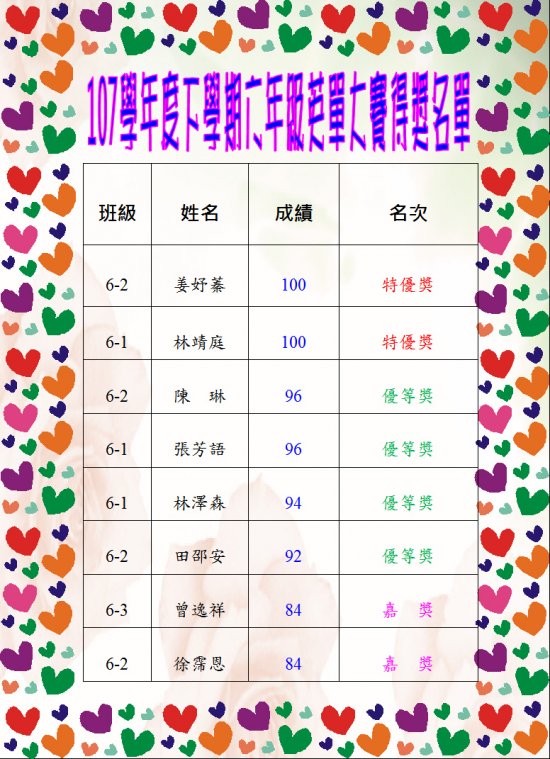 107學年度下學期六年級英單大賽得獎名單

| 班級 | 姓名 | 成績 | 名次 |
|---|---|---|---|
| 6-2 | 姜妤蓁 | 100 | 特優獎 |
| 6-1 | 林靖庭 | 100 | 特優獎 |
| 6-2 | 陳　琳 | 96 | 優等獎 |
| 6-1 | 張芳語 | 96 | 優等獎 |
| 6-1 | 林澤森 | 94 | 優等獎 |
| 6-2 | 田邵安 | 92 | 優等獎 |
| 6-3 | 曾逸祥 | 84 | 嘉　獎 |
| 6-2 | 徐霈恩 | 84 | 嘉　獎 |